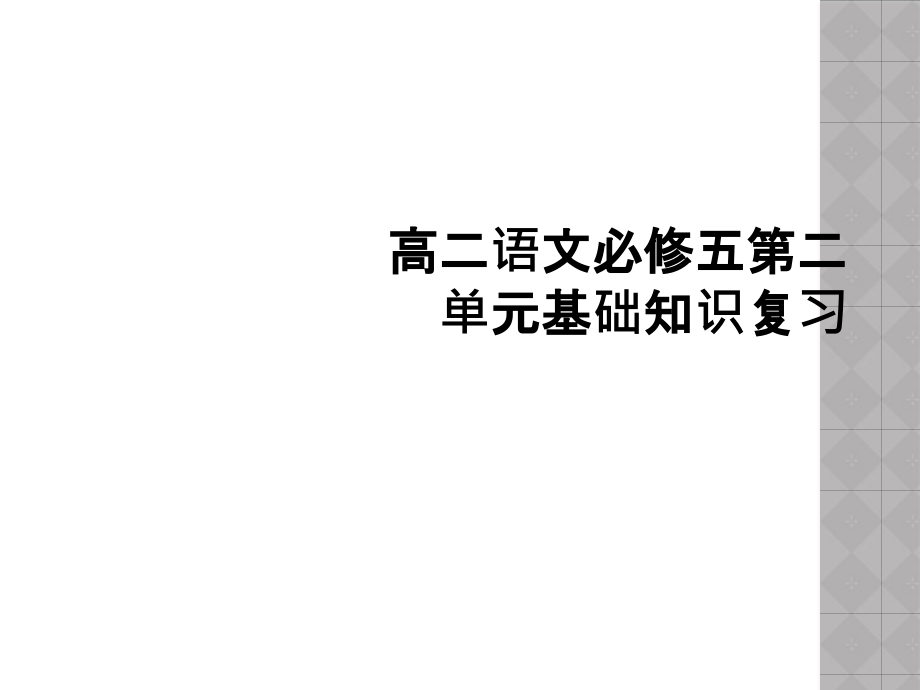 高二语文必修五第二单元基础知识复习